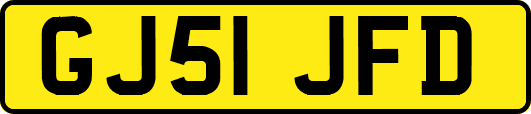 GJ51 JFD